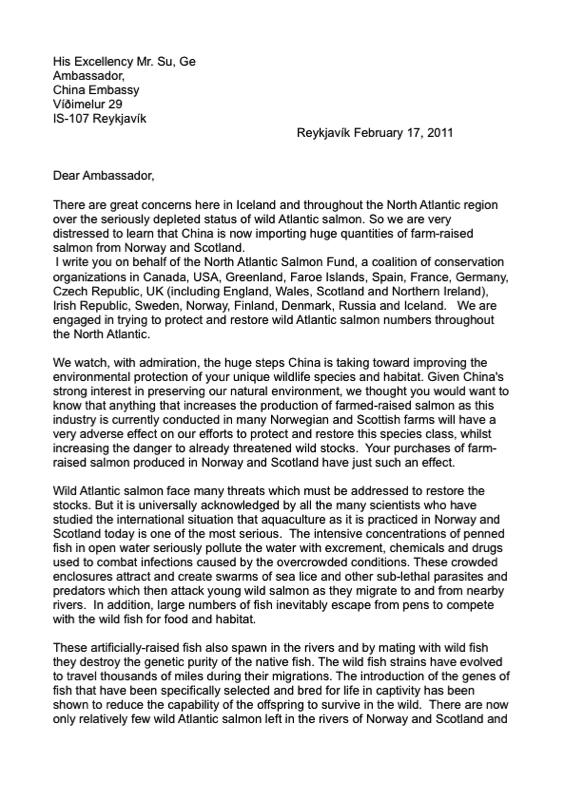 His Excellency Mr. Su, Ge
Ambassador,
China Embassy
Víðimelur 29
IS-107 Reykjavík

Reykjavík February 17, 2011

Dear Ambassador,

There are great concerns here in Iceland and throughout the North Atlantic region over the seriously depleted status of wild Atlantic salmon. So we are very distressed to learn that China is now importing huge quantities of farm-raised salmon from Norway and Scotland.
I write you on behalf of the North Atlantic Salmon Fund, a coalition of conservation organizations in Canada, USA, Greenland, Faroe Islands, Spain, France, Germany, Czech Republic, UK (including England, Wales, Scotland and Northern Ireland), Irish Republic, Sweden, Norway, Finland, Denmark, Russia and Iceland. We are engaged in trying to protect and restore wild Atlantic salmon numbers throughout the North Atlantic.

We watch, with admiration, the huge steps China is taking toward improving the environmental protection of your unique wildlife species and habitat. Given China's strong interest in preserving our natural environment, we thought you would want to know that anything that increases the production of farmed-raised salmon as this industry is currently conducted in many Norwegian and Scottish farms will have a very adverse effect on our efforts to protect and restore this species class, whilst increasing the danger to already threatened wild stocks. Your purchases of farm-raised salmon produced in Norway and Scotland have just such an effect.

Wild Atlantic salmon face many threats which must be addressed to restore the stocks. But it is universally acknowledged by all the many scientists who have studied the international situation that aquaculture as it is practiced in Norway and Scotland today is one of the most serious. The intensive concentrations of penned fish in open water seriously pollute the water with excrement, chemicals and drugs used to combat infections caused by the overcrowded conditions. These crowded enclosures attract and create swarms of sea lice and other sub-lethal parasites and predators which then attack young wild salmon as they migrate to and from nearby rivers. In addition, large numbers of fish inevitably escape from pens to compete with the wild fish for food and habitat.

These artificially-raised fish also spawn in the rivers and by mating with wild fish they destroy the genetic purity of the native fish. The wild fish strains have evolved to travel thousands of miles during their migrations. The introduction of the genes of fish that have been specifically selected and bred for life in captivity has been shown to reduce the capability of the offspring to survive in the wild. There are now only relatively few wild Atlantic salmon left in the rivers of Norway and Scotland and